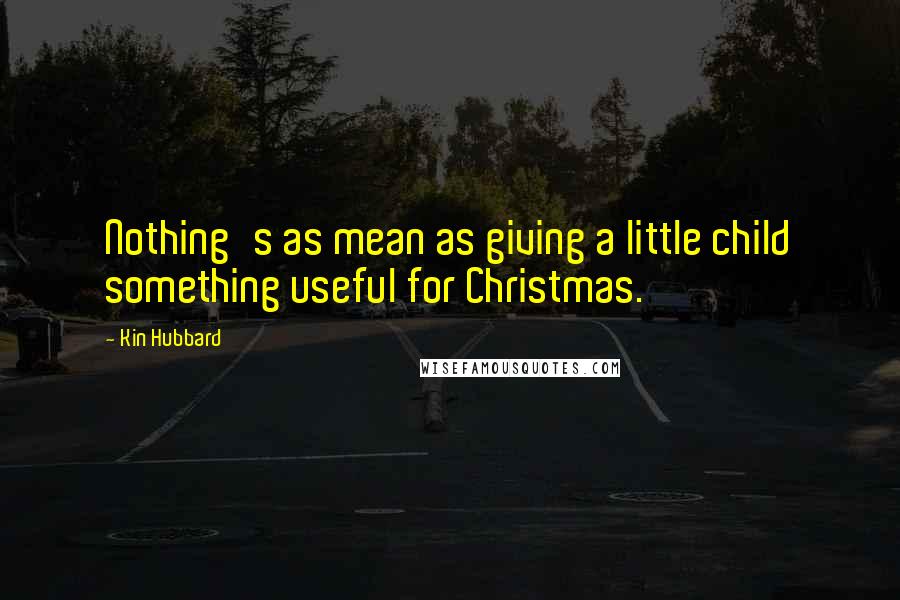 Nothing   s as mean as giving a little child something useful for Christmas.

- Kin Hubbard

WISEFAMOUSQUOTES.COM